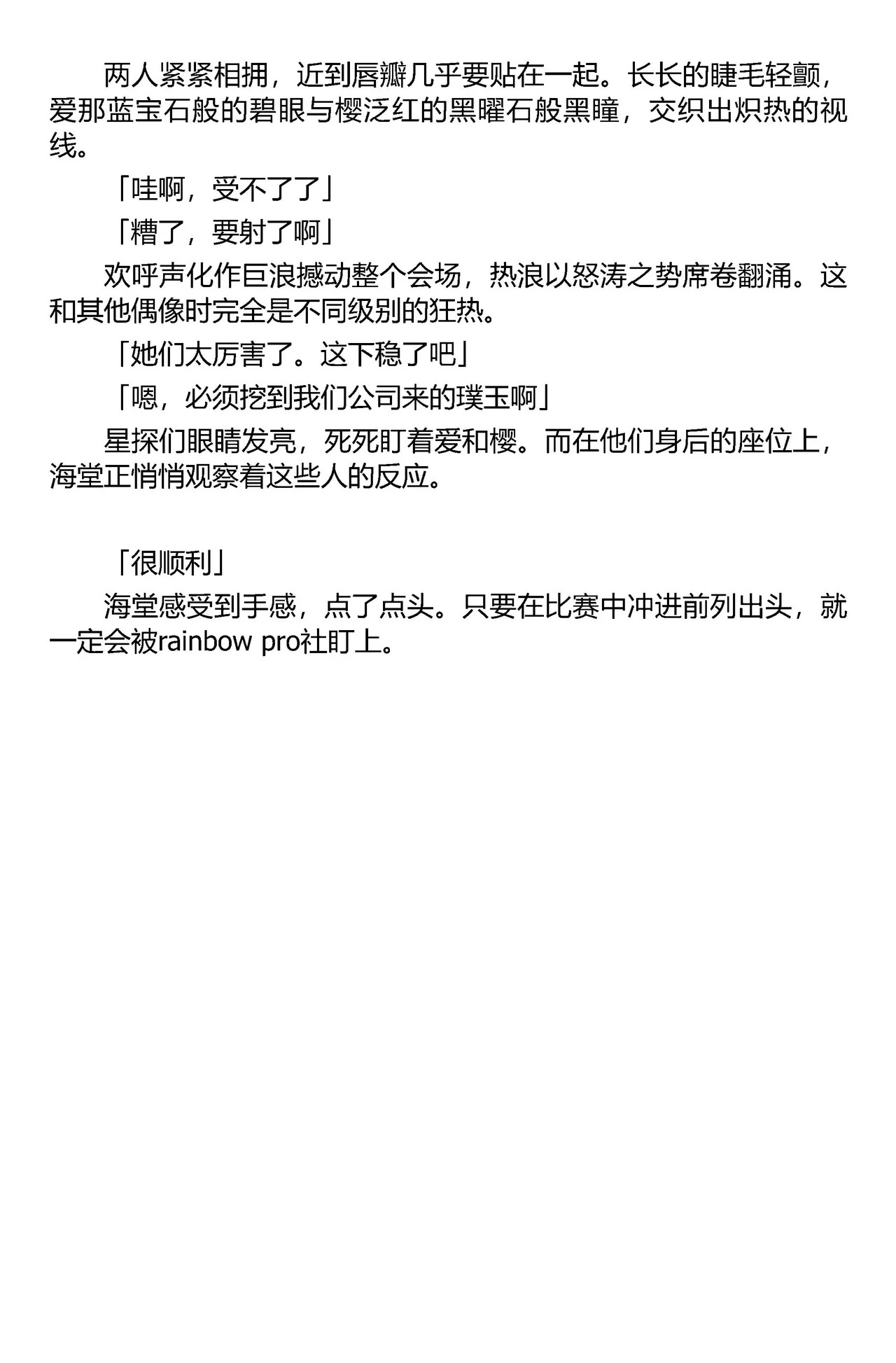 两人紧紧相拥，近到唇瓣几乎要贴在一起。长长的睫毛轻颤，爱那蓝宝石般的碧眼与樱泛红的黑曜石般黑瞳，交织出炽热的视线。

「哇啊，受不了了」

「糟了，要射了啊」

欢呼声化作巨浪撼动整个会场，热浪以怒涛之势席卷翻涌。这和其他偶像时完全是不同级别的狂热。

「她们太厉害了。这下稳了吧」

「嗯，必须挖到我们公司来的璞玉啊」

星探们眼睛发亮，死死盯着爱和樱。而在他们身后的座位上，海堂正悄悄观察着这些人的反应。

「很顺利」

海堂感受到手感，点了点头。只要在比赛中冲进前列出头，就一定会被rainbow pro社盯上。